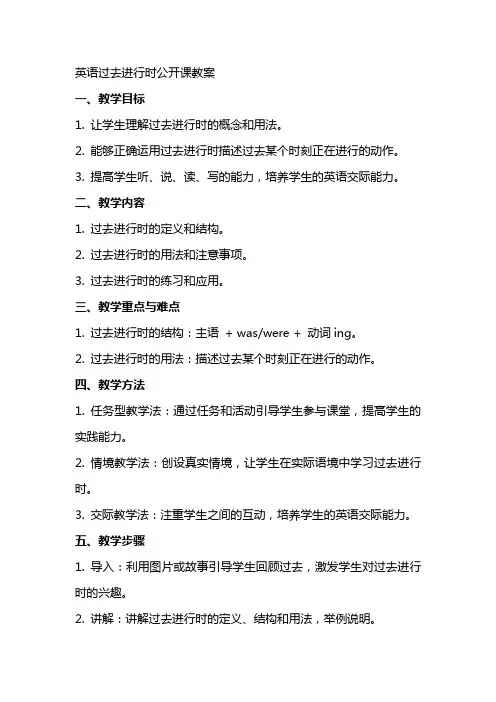 英语过去进行时公开课教案

一、教学目标

1. 让学生理解过去进行时的概念和用法。

2. 能够正确运用过去进行时描述过去某个时刻正在进行的动作。

3. 提高学生听、说、读、写的能力，培养学生的英语交际能力。

二、教学内容

1. 过去进行时的定义和结构。

2. 过去进行时的用法和注意事项。

3. 过去进行时的练习和应用。

三、教学重点与难点

1. 过去进行时的结构：主语 + was/were + 动词 ing。

2. 过去进行时的用法：描述过去某个时刻正在进行的动作。

四、教学方法

1. 任务型教学法：通过任务和活动引导学生参与课堂，提高学生的实践能力。

2. 情境教学法：创设真实情境，让学生在实际语境中学习过去进行时。

3. 交际教学法：注重学生之间的互动，培养学生的英语交际能力。

五、教学步骤

1. 导入：利用图片或故事引导学生回顾过去，激发学生对过去进行时的兴趣。

2. 讲解：讲解过去进行时的定义、结构和用法，举例说明。